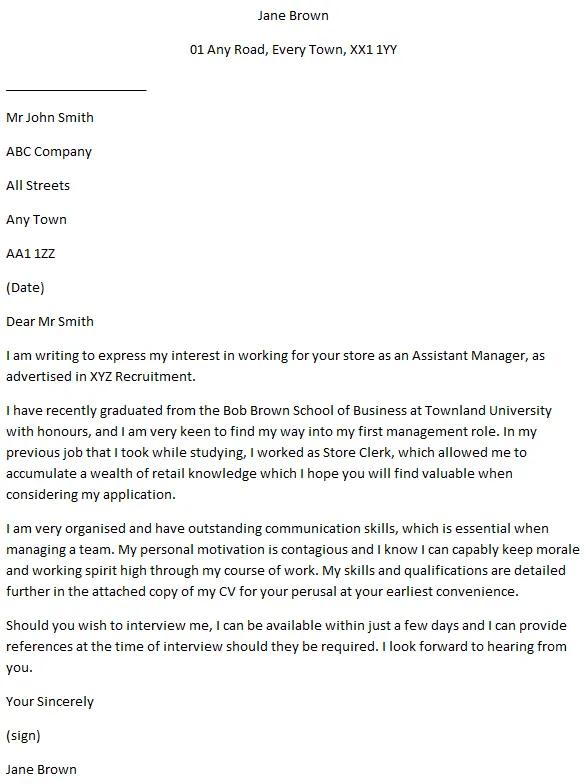 Jane Brown

01 Any Road, Every Town, XX1 1YY

Mr John Smith

ABC Company

All Streets

Any Town

AA1 1ZZ

(Date)

Dear Mr Smith

I am writing to express my interest in working for your store as an Assistant Manager, as advertised in XYZ Recruitment.

I have recently graduated from the Bob Brown School of Business at Townland University with honours, and I am very keen to find my way into my first management role. In my previous job that I took while studying, I worked as Store Clerk, which allowed me to accumulate a wealth of retail knowledge which I hope you will find valuable when considering my application.

I am very organised and have outstanding communication skills, which is essential when managing a team. My personal motivation is contagious and I know I can capably keep morale and working spirit high through my course of work. My skills and qualifications are detailed further in the attached copy of my CV for your perusal at your earliest convenience.

Should you wish to interview me, I can be available within just a few days and I can provide references at the time of interview should they be required. I look forward to hearing from you.

Your Sincerely

(sign)

Jane Brown